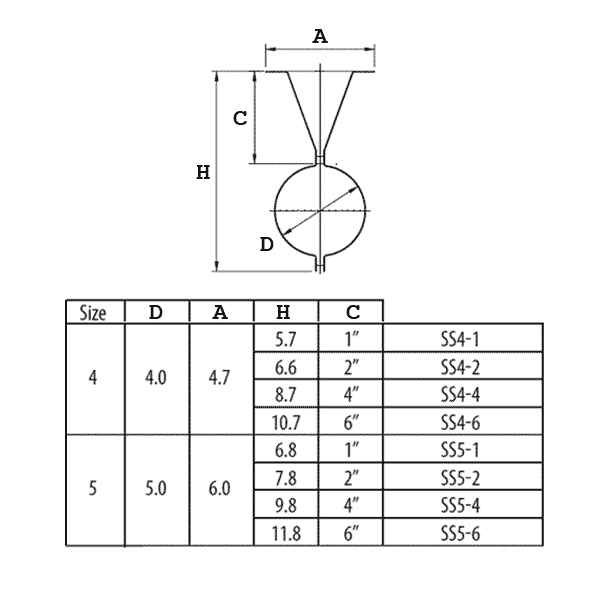 A

C

H

D

| Size | D | A | H | C | |
|---|---|---|---|---|---|
| 4 | 4.0 | 4.7 | 5.7 | 1″ | SS4-1 |
| | | | 6.6 | 2″ | SS4-2 |
| | | | 8.7 | 4″ | SS4-4 |
| | | | 10.7 | 6″ | SS4-6 |
| 5 | 5.0 | 6.0 | 6.8 | 1″ | SS5-1 |
| | | | 7.8 | 2″ | SS5-2 |
| | | | 9.8 | 4″ | SS5-4 |
| | | | 11.8 | 6″ | SS5-6 |